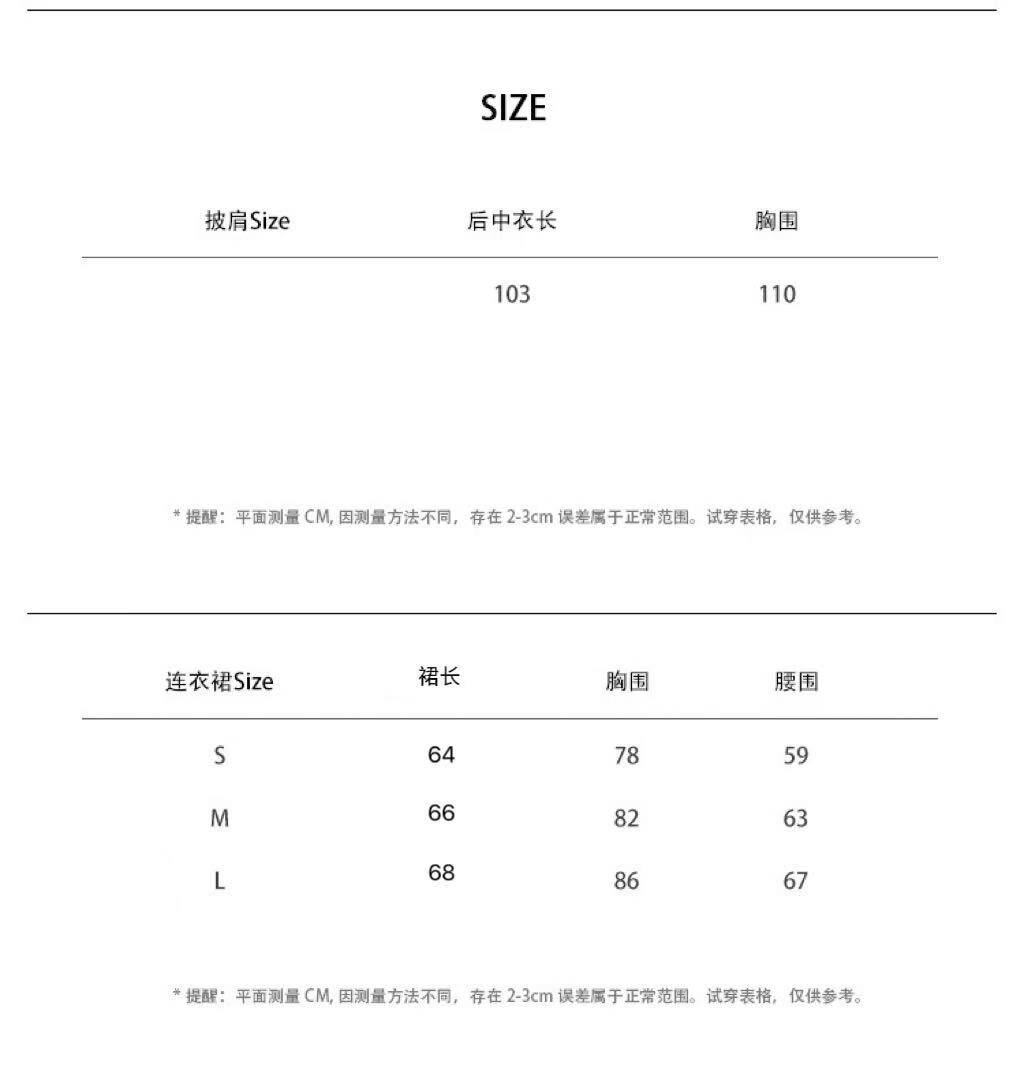 SIZE

| 披肩Size | 后中衣长 | 胸围 |
|---|---|---|
| | 103 | 110 |

* 提醒：平面测量 CM, 因测量方法不同，存在 2-3cm 误差属于正常范围。试穿表格，仅供参考。

| 连衣裙Size | 裙长 | 胸围 | 腰围 |
|---|---|---|---|
| S | 64 | 78 | 59 |
| M | 66 | 82 | 63 |
| L | 68 | 86 | 67 |

* 提醒：平面测量 CM, 因测量方法不同，存在 2-3cm 误差属于正常范围。试穿表格，仅供参考。